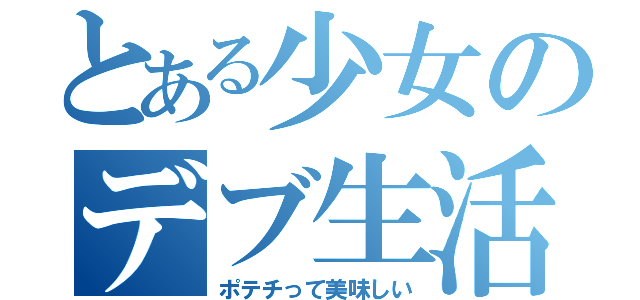 とある少女のデブ生活
ポテチって美味しい